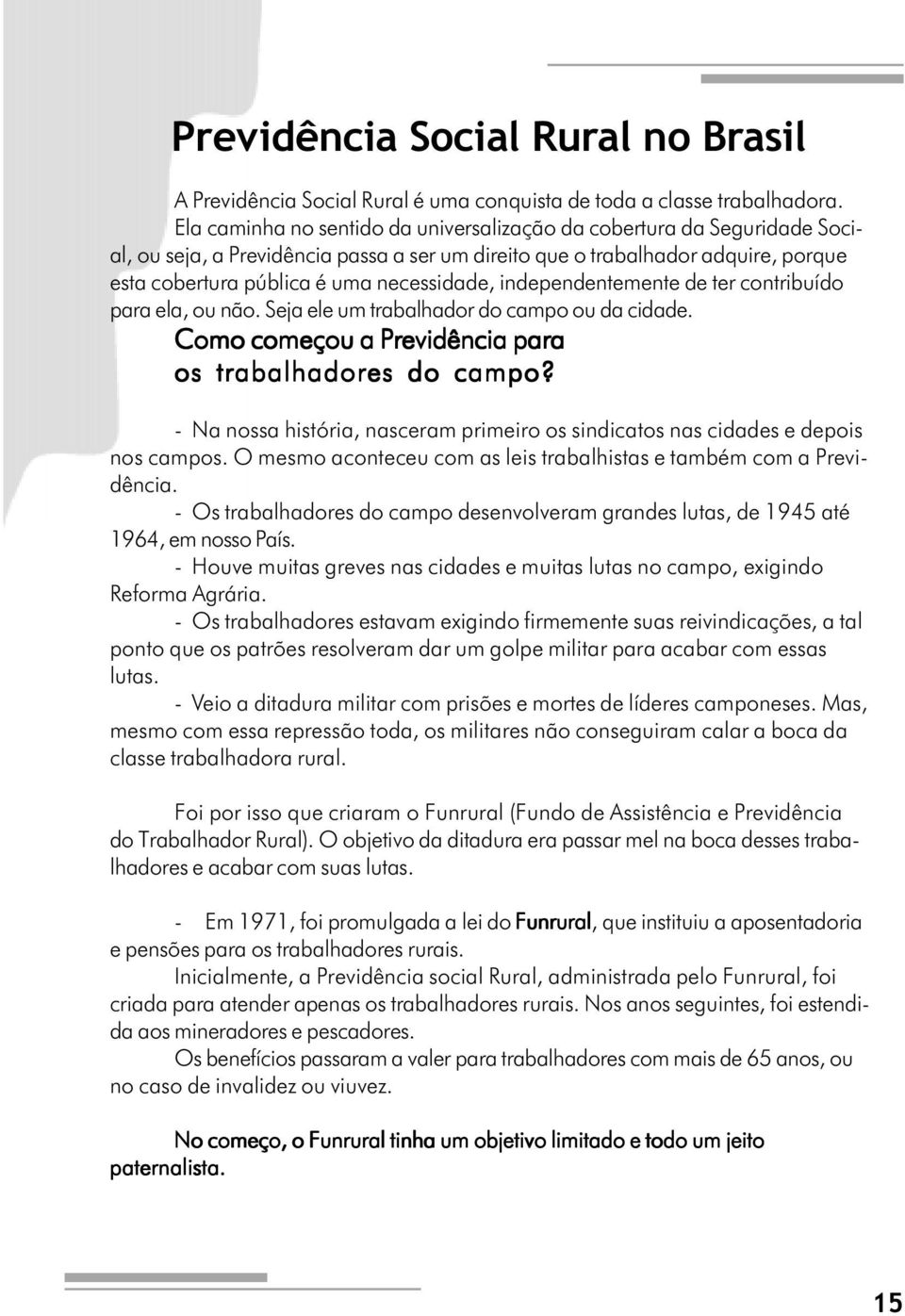 Previdência Social Rural no Brasil

A Previdência Social Rural é uma conquista de toda a classe trabalhadora.

Ela caminha no sentido da universalização da cobertura da Seguridade Social, ou seja, a Previdência passa a ser um direito que o trabalhador adquire, porque esta cobertura pública é uma necessidade, independentemente de ter contribuído para ela, ou não. Seja ele um trabalhador do campo ou da cidade.

Como começou a Previdência para os trabalhadores do campo?

- Na nossa história, nasceram primeiro os sindicatos nas cidades e depois nos campos. O mesmo aconteceu com as leis trabalhistas e também com a Previdência.

- Os trabalhadores do campo desenvolveram grandes lutas, de 1945 até 1964, em nosso País.

- Houve muitas greves nas cidades e muitas lutas no campo, exigindo Reforma Agrária.

- Os trabalhadores estavam exigindo firmemente suas reivindicações, a tal ponto que os patrões resolveram dar um golpe militar para acabar com essas lutas.

- Veio a ditadura militar com prisões e mortes de líderes camponeses. Mas, mesmo com essa repressão toda, os militares não conseguiram calar a boca da classe trabalhadora rural.

Foi por isso que criaram o Funrural (Fundo de Assistência e Previdência do Trabalhador Rural). O objetivo da ditadura era passar mel na boca desses trabalhadores e acabar com suas lutas.

- Em 1971, foi promulgada a lei do Funrural, que instituiu a aposentadoria e pensões para os trabalhadores rurais.

Inicialmente, a Previdência social Rural, administrada pelo Funrural, foi criada para atender apenas os trabalhadores rurais. Nos anos seguintes, foi estendida aos mineradores e pescadores.

Os benefícios passaram a valer para trabalhadores com mais de 65 anos, ou no caso de invalidez ou viuvez.

No começo, o Funrural tinha um objetivo limitado e todo um jeito paternalista.

15